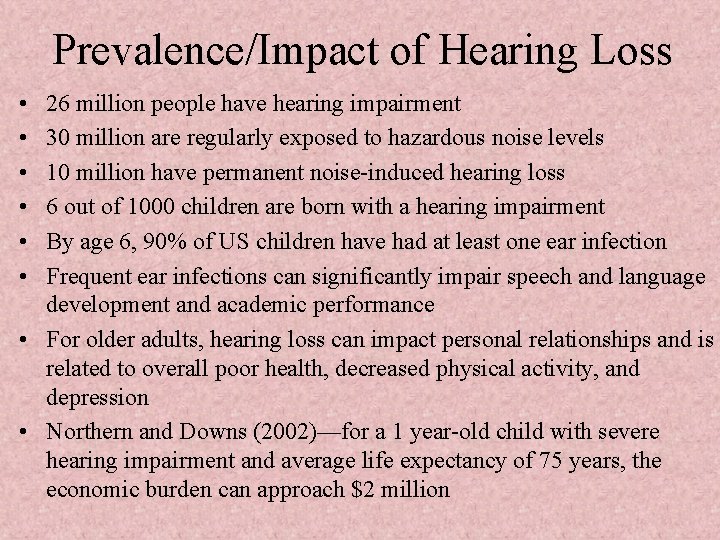 Prevalence/Impact of Hearing Loss

• 26 million people have hearing impairment
• 30 million are regularly exposed to hazardous noise levels
• 10 million have permanent noise-induced hearing loss
• 6 out of 1000 children are born with a hearing impairment
• By age 6, 90% of US children have had at least one ear infection
• Frequent ear infections can significantly impair speech and language development and academic performance
• For older adults, hearing loss can impact personal relationships and is related to overall poor health, decreased physical activity, and depression
• Northern and Downs (2002)—for a 1 year-old child with severe hearing impairment and average life expectancy of 75 years, the economic burden can approach \$2 million